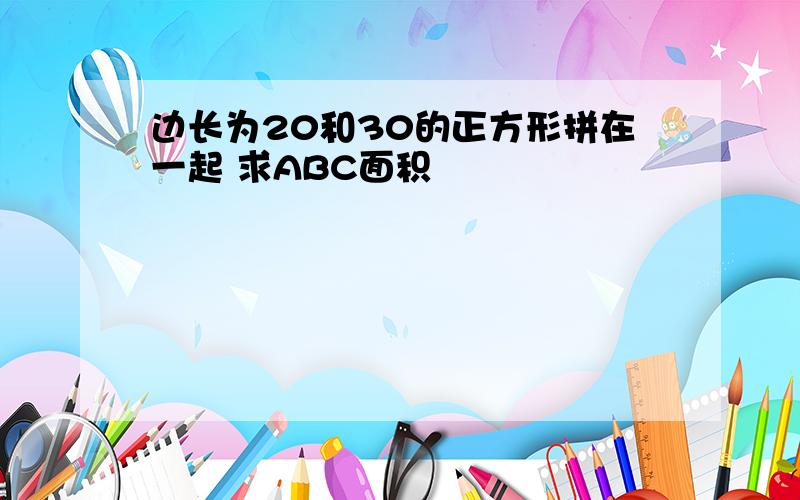 边长为20和30的正方形拼在一起 求ABC面积